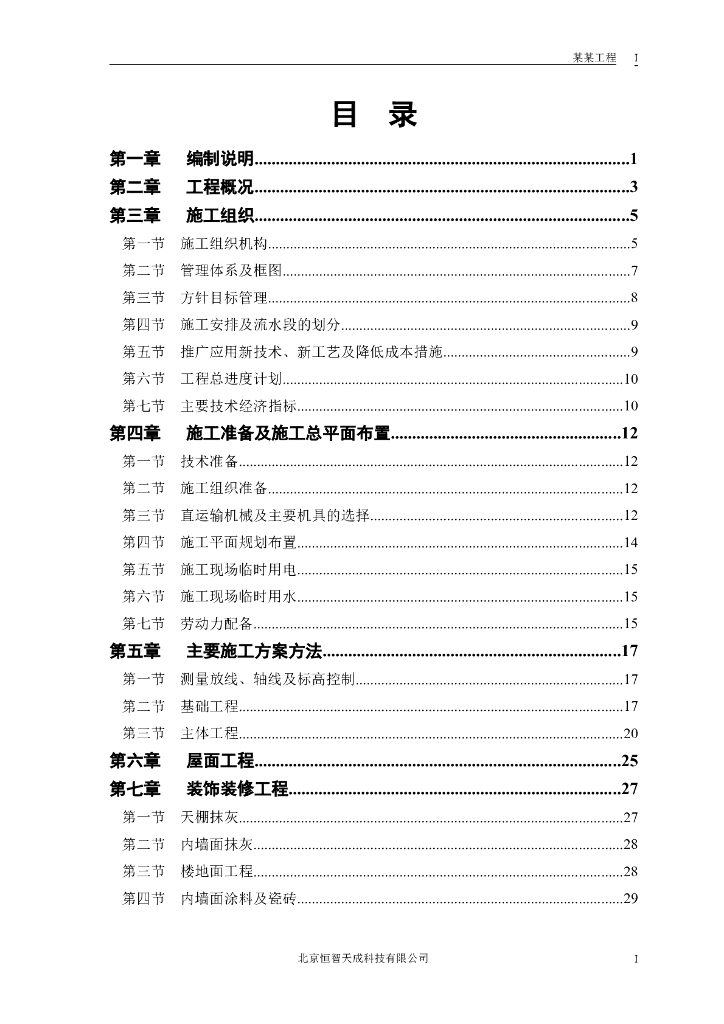 某某工程 1

目 录

第一章 编制说明......1
第二章 工程概况......3
第三章 施工组织......5
第一节 施工组织机构......5
第二节 管理体系及框图......7
第三节 方针目标管理......8
第四节 施工安排及流水段的划分......9
第五节 推广应用新技术、新工艺及降低成本措施......9
第六节 工程总进度计划......10
第七节 主要技术经济指标......10
第四章 施工准备及施工总平面布置......12
第一节 技术准备......12
第二节 施工组织准备......12
第三节 直运输机械及主要机具的选择......12
第四节 施工平面规划布置......14
第五节 施工现场临时用电......15
第六节 施工现场临时用水......15
第七节 劳动力配备......15
第五章 主要施工方案方法......17
第一节 测量放线、轴线及标高控制......17
第二节 基础工程......17
第三节 主体工程......20
第六章 屋面工程......25
第七章 装饰装修工程......27
第一节 天棚抹灰......27
第二节 内墙面抹灰......28
第三节 楼地面工程......28
第四节 内墙面涂料及瓷砖......29

北京恒智天成科技有限公司 1